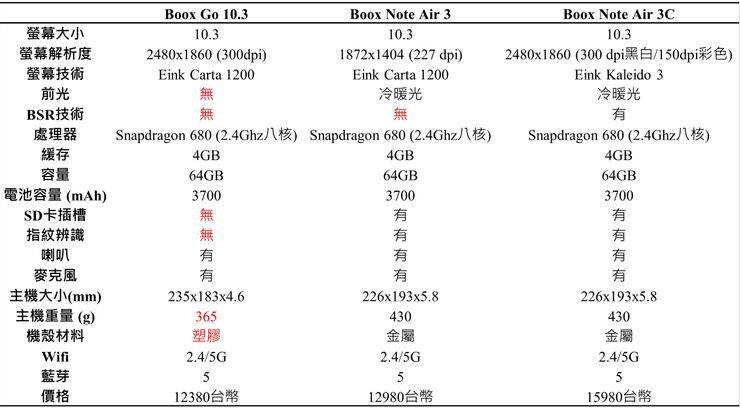 | | Boox Go 10.3 | Boox Note Air 3 | Boox Note Air 3C |
|---|---|---|---|
| 螢幕大小 | 10.3 | 10.3 | 10.3 |
| 螢幕解析度 | 2480x1860 (300dpi) | 1872x1404 (227 dpi) | 2480x1860 (300 dpi黑白/150dpi彩色) |
| 螢幕技術 | Eink Carta 1200 | Eink Carta 1200 | Eink Kaleido 3 |
| 前光 | 無 | 冷暖光 | 冷暖光 |
| BSR技術 | 無 | 無 | 有 |
| 處理器 | Snapdragon 680 (2.4Ghz八核) | Snapdragon 680 (2.4Ghz八核) | Snapdragon 680 (2.4Ghz八核) |
| 緩存 | 4GB | 4GB | 4GB |
| 容量 | 64GB | 64GB | 64GB |
| 電池容量 (mAh) | 3700 | 3700 | 3700 |
| SD卡插槽 | 無 | 有 | 有 |
| 指紋辨識 | 無 | 有 | 有 |
| 喇叭 | 有 | 有 | 有 |
| 麥克風 | 有 | 有 | 有 |
| 主機大小(mm) | 235x183x4.6 | 226x193x5.8 | 226x193x5.8 |
| 主機重量 (g) | 365 | 430 | 430 |
| 機殼材料 | 塑膠 | 金屬 | 金屬 |
| Wifi | 2.4/5G | 2.4/5G | 2.4/5G |
| 藍芽 | 5 | 5 | 5 |
| 價格 | 12380台幣 | 12980台幣 | 15980台幣 |